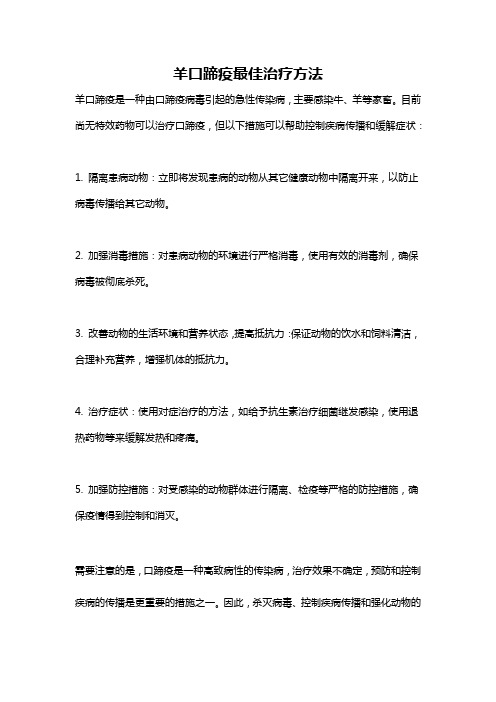 羊口蹄疫最佳治疗方法

羊口蹄疫是一种由口蹄疫病毒引起的急性传染病，主要感染牛、羊等家畜。目前尚无特效药物可以治疗口蹄疫，但以下措施可以帮助控制疾病传播和缓解症状：

1. 隔离患病动物：立即将发现患病的动物从其它健康动物中隔离开来，以防止病毒传播给其它动物。

2. 加强消毒措施：对患病动物的环境进行严格消毒，使用有效的消毒剂，确保病毒被彻底杀死。

3. 改善动物的生活环境和营养状态，提高抵抗力：保证动物的饮水和饲料清洁，合理补充营养，增强机体的抵抗力。

4. 治疗症状：使用对症治疗的方法，如给予抗生素治疗细菌继发感染，使用退热药物等来缓解发热和疼痛。

5. 加强防控措施：对受感染的动物群体进行隔离、检疫等严格的防控措施，确保疫情得到控制和消灭。

需要注意的是，口蹄疫是一种高致病性的传染病，治疗效果不确定，预防和控制疾病的传播是更重要的措施之一。因此，杀灭病毒、控制疾病传播和强化动物的